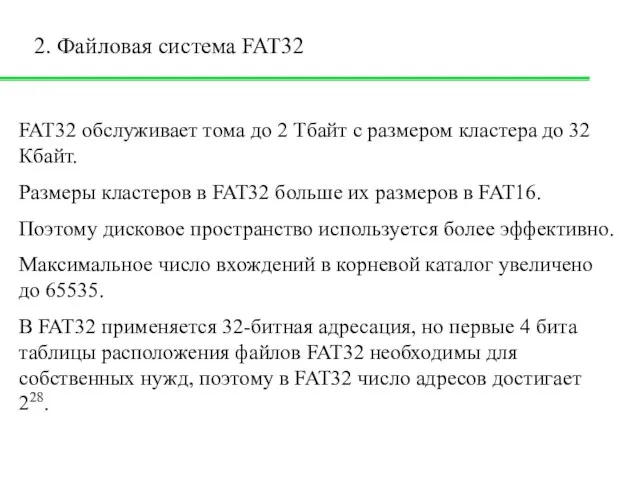 2. Файловая система FAT32

FAT32 обслуживает тома до 2 Тбайт с размером кластера до 32 Кбайт.

Размеры кластеров в FAT32 больше их размеров в FAT16.

Поэтому дисковое пространство используется более эффективно.

Максимальное число вхождений в корневой каталог увеличено до 65535.

В FAT32 применяется 32-битная адресация, но первые 4 бита таблицы расположения файлов FAT32 необходимы для собственных нужд, поэтому в FAT32 число адресов достигает $2^{28}$.